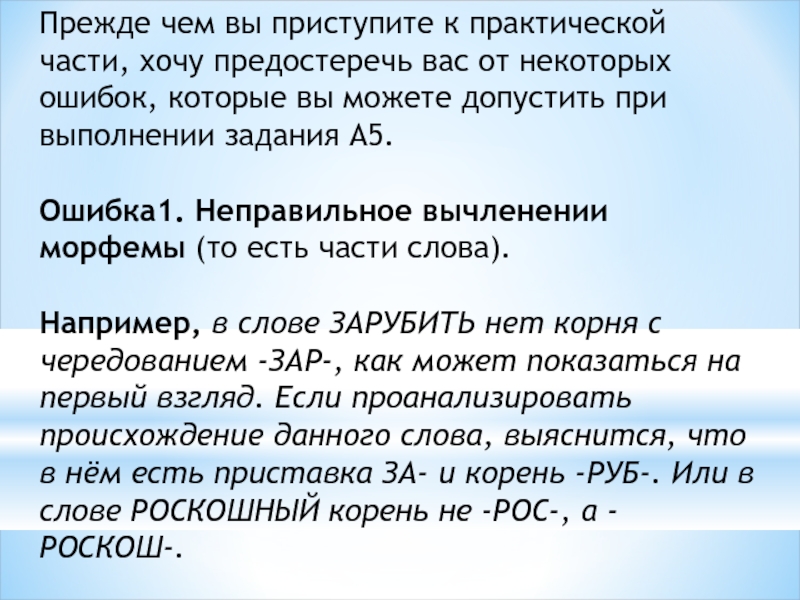 Прежде чем вы приступите к практической части, хочу предостеречь вас от некоторых ошибок, которые вы можете допустить при выполнении задания А5.

Ошибка1. Неправильное вычленении морфемы (то есть части слова).

Например, в слове ЗАРУБИТЬ нет корня с чередованием -ЗАР-, как может показаться на первый взгляд. Если проанализировать происхождение данного слова, выяснится, что в нём есть приставка ЗА- и корень -РУБ-. Или в слове РОСКОШНЫЙ корень не -РОС-, а -РОСКОШ-.